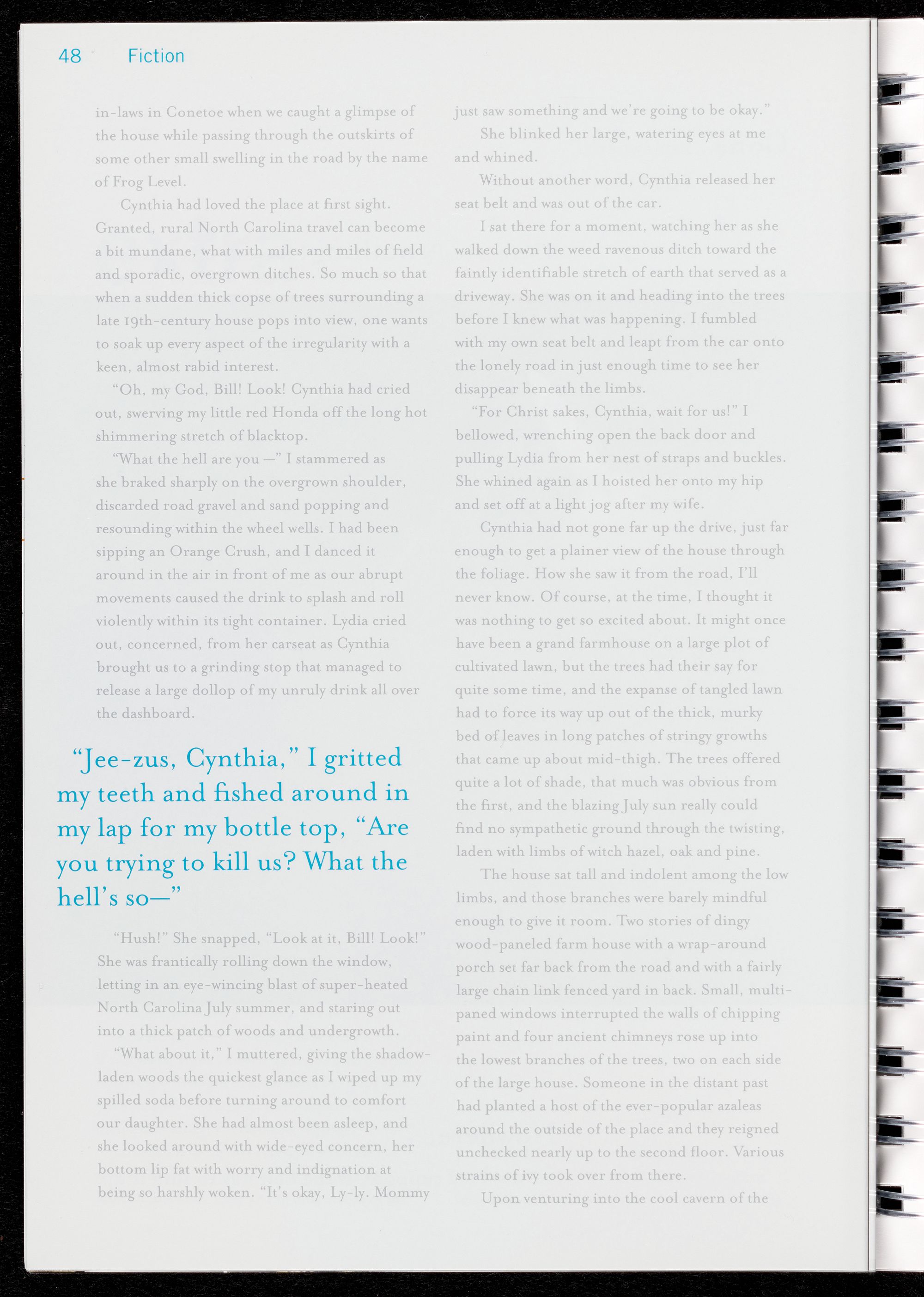 48 Fiction

in-laws in Conetoe when we caught a glimpse of the house while passing through the outskirts of some other small swelling in the road by the name of Frog Level.

Cynthia had loved the place at first sight. Granted, rural North Carolina travel can become a bit mundane, what with miles and miles of field and sporadic, overgrown ditches. So much so that when a sudden thick copse of trees surrounding a late 19th-century house pops into view, one wants to soak up every aspect of the irregularity with a keen, almost rabid interest.

"Oh, my God, Bill! Look! Cynthia had cried out, swerving my little red Honda off the long hot shimmering stretch of blacktop.

"What the hell are you —" I stammered as she braked sharply on the overgrown shoulder, discarded road gravel and sand popping and resounding within the wheel wells. I had been sipping an Orange Crush, and I danced it around in the air in front of me as our abrupt movements caused the drink to splash and roll violently within its tight container. Lydia cried out, concerned, from her carseat as Cynthia brought us to a grinding stop that managed to release a large dollop of my unruly drink all over the dashboard.

"Jee-zus, Cynthia," I gritted my teeth and fished around in my lap for my bottle top, "Are you trying to kill us? What the hell's so—"

"Hush!" She snapped, "Look at it, Bill! Look!" She was frantically rolling down the window, letting in an eye-wincing blast of super-heated North Carolina July summer, and staring out into a thick patch of woods and undergrowth.

"What about it," I muttered, giving the shadow-laden woods the quickest glance as I wiped up my spilled soda before turning around to comfort our daughter. She had almost been asleep, and she looked around with wide-eyed concern, her bottom lip fat with worry and indignation at being so harshly woken. "It's okay, Ly-ly. Mommy just saw something and we're going to be okay."

She blinked her large, watering eyes at me and whined.

Without another word, Cynthia released her seat belt and was out of the car.

I sat there for a moment, watching her as she walked down the weed ravenous ditch toward the faintly identifiable stretch of earth that served as a driveway. She was on it and heading into the trees before I knew what was happening. I fumbled with my own seat belt and leapt from the car onto the lonely road in just enough time to see her disappear beneath the limbs.

"For Christ sakes, Cynthia, wait for us!" I bellowed, wrenching open the back door and pulling Lydia from her nest of straps and buckles. She whined again as I hoisted her onto my hip and set off at a light jog after my wife.

Cynthia had not gone far up the drive, just far enough to get a plainer view of the house through the foliage. How she saw it from the road, I'll never know. Of course, at the time, I thought it was nothing to get so excited about. It might once have been a grand farmhouse on a large plot of cultivated lawn, but the trees had their say for quite some time, and the expanse of tangled lawn had to force its way up out of the thick, murky bed of leaves in long patches of stringy growths that came up about mid-thigh. The trees offered quite a lot of shade, that much was obvious from the first, and the blazing July sun really could find no sympathetic ground through the twisting, laden with limbs of witch hazel, oak and pine.

The house sat tall and indolent among the low limbs, and those branches were barely mindful enough to give it room. Two stories of dingy wood-paneled farm house with a wrap-around porch set far back from the road and with a fairly large chain link fenced yard in back. Small, multi-paned windows interrupted the walls of chipping paint and four ancient chimneys rose up into the lowest branches of the trees, two on each side of the large house. Someone in the distant past had planted a host of the ever-popular azaleas around the outside of the place and they reigned unchecked nearly up to the second floor. Various strains of ivy took over from there.

Upon venturing into the cool cavern of the